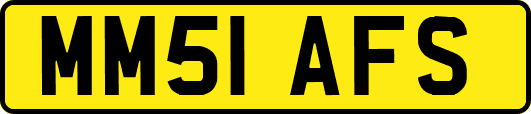 MM51 AFS